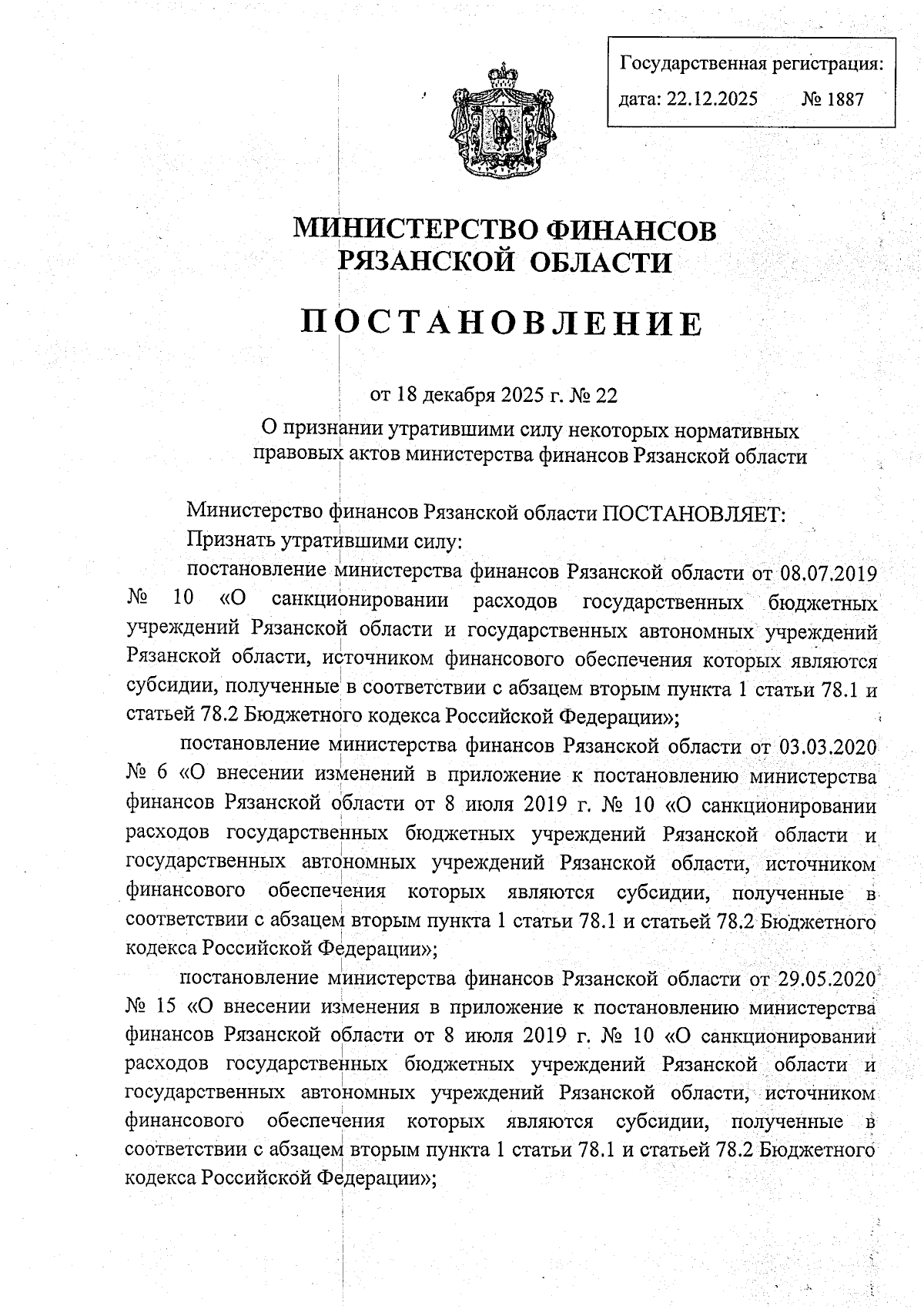 Государственная регистрация:
дата: 22.12.2025 № 1887

МИНИСТЕРСТВО ФИНАНСОВ
РЯЗАНСКОЙ ОБЛАСТИ

ПОСТАНОВЛЕНИЕ

от 18 декабря 2025 г. № 22

О признании утратившими силу некоторых нормативных правовых актов министерства финансов Рязанской области

Министерство финансов Рязанской области ПОСТАНОВЛЯЕТ:

Признать утратившими силу:

постановление министерства финансов Рязанской области от 08.07.2019 № 10 «О санкционировании расходов государственных бюджетных учреждений Рязанской области и государственных автономных учреждений Рязанской области, источником финансового обеспечения которых являются субсидии, полученные в соответствии с абзацем вторым пункта 1 статьи 78.1 и статьей 78.2 Бюджетного кодекса Российской Федерации»;

постановление министерства финансов Рязанской области от 03.03.2020 № 6 «О внесении изменений в приложение к постановлению министерства финансов Рязанской области от 8 июля 2019 г. № 10 «О санкционировании расходов государственных бюджетных учреждений Рязанской области и государственных автономных учреждений Рязанской области, источником финансового обеспечения которых являются субсидии, полученные в соответствии с абзацем вторым пункта 1 статьи 78.1 и статьей 78.2 Бюджетного кодекса Российской Федерации»;

постановление министерства финансов Рязанской области от 29.05.2020 № 15 «О внесении изменения в приложение к постановлению министерства финансов Рязанской области от 8 июля 2019 г. № 10 «О санкционировании расходов государственных бюджетных учреждений Рязанской области и государственных автономных учреждений Рязанской области, источником финансового обеспечения которых являются субсидии, полученные в соответствии с абзацем вторым пункта 1 статьи 78.1 и статьей 78.2 Бюджетного кодекса Российской Федерации»;